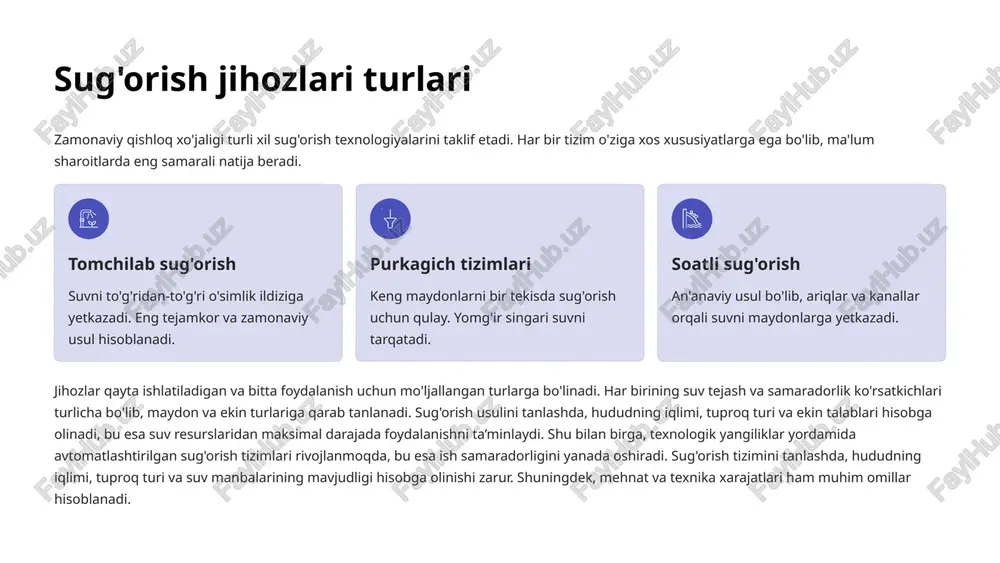 Sug'orish jihozlari turlari

Zamonaviy qishloq xo'jaligi turli xil sug'orish texnologiyalarini taklif etadi. Har bir tizim o'ziga xos xususiyatlarga ega bo'lib, ma'lum sharoitlarda eng samarali natija beradi.

Tomchilab sug'orish

Suvni to'g'ridan-to'g'ri o'simlik ildiziga yetkazadi. Eng tejamkor va zamonaviy usul hisoblanadi.

Purkagich tizimlari

Keng maydonlarni bir tekisda sug'orish uchun qulay. Yomg'ir singari suvni tarqatadi.

Soatli sug'orish

An'anaviy usul bo'lib, ariqlar va kanallar orqali suvni maydonlarga yetkazadi.

Jihozlar qayta ishlatiladigan va bitta foydalanish uchun mo'ljallangan turlarga bo'linadi. Har birining suv tejash va samaradorlik ko'rsatkichlari turlicha bo'lib, maydon va ekin turlariga qarab tanlanadi. Sug'orish usulini tanlashda, hududning iqlimi, tuproq turi va ekin talablari hisobga olinadi, bu esa suv resurslaridan maksimal darajada foydalanishni ta'minlaydi. Shu bilan birga, texnologik yangiliklar yordamida avtomatlashtirilgan sug'orish tizimlari rivojlanmoqda, bu esa ish samaradorligini yanada oshiradi. Sug'orish tizimini tanlashda, hududning iqlimi, tuproq turi va suv manbalarining mavjudligi hisobga olinishi zarur. Shuningdek, mehnat va texnika xarajatlari ham muhim omillar hisoblanadi.

FaylHub.uz